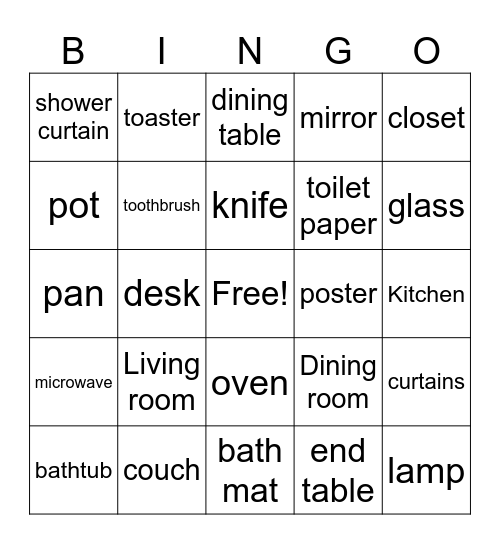 | B | I | N | G | O |
|---|---|---|---|---|
| shower curtain | toaster | dining table | mirror | closet |
| pot | toothbrush | knife | toilet paper | glass |
| pan | desk | Free! | poster | Kitchen |
| microwave | Living room | oven | Dining room | curtains |
| bathtub | couch | bath mat | end table | lamp |